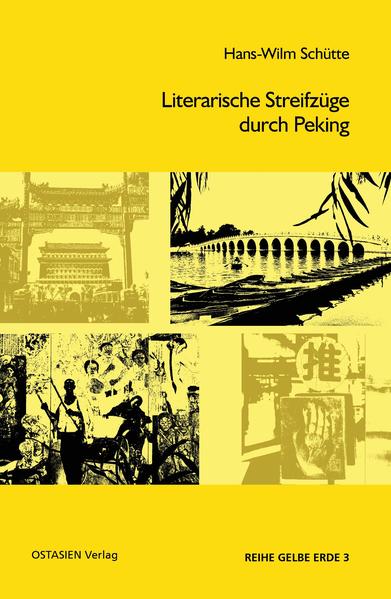 Hans-Wilm Schütte

Literarische Streifzüge durch Peking

推

OSTASIEN Verlag

REIHE GELBE ERDE 3